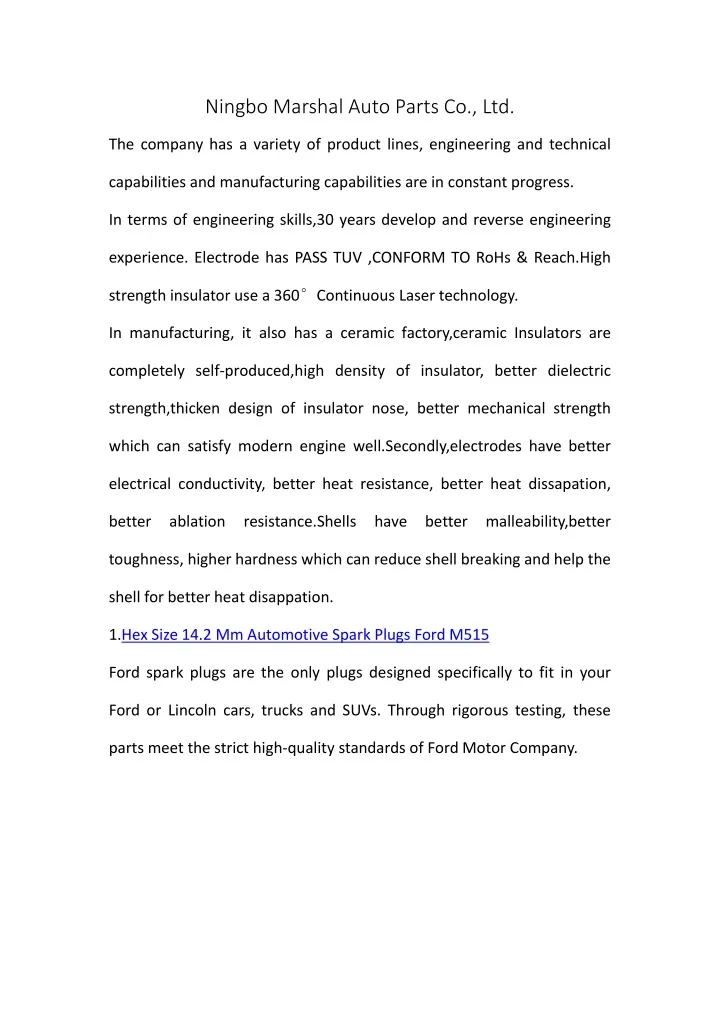 Ningbo Marshal Auto Parts Co., Ltd.

The company has a variety of product lines, engineering and technical capabilities and manufacturing capabilities are in constant progress.

In terms of engineering skills,30 years develop and reverse engineering experience. Electrode has PASS TUV ,CONFORM TO RoHs & Reach.High strength insulator use a 360° Continuous Laser technology.

In manufacturing, it also has a ceramic factory,ceramic Insulators are completely self-produced,high density of insulator, better dielectric strength,thicken design of insulator nose, better mechanical strength which can satisfy modern engine well.Secondly,electrodes have better electrical conductivity, better heat resistance, better heat dissapation, better ablation resistance.Shells have better malleability,better toughness, higher hardness which can reduce shell breaking and help the shell for better heat disappation.

1.Hex Size 14.2 Mm Automotive Spark Plugs Ford M515

Ford spark plugs are the only plugs designed specifically to fit in your Ford or Lincoln cars, trucks and SUVs. Through rigorous testing, these parts meet the strict high-quality standards of Ford Motor Company.